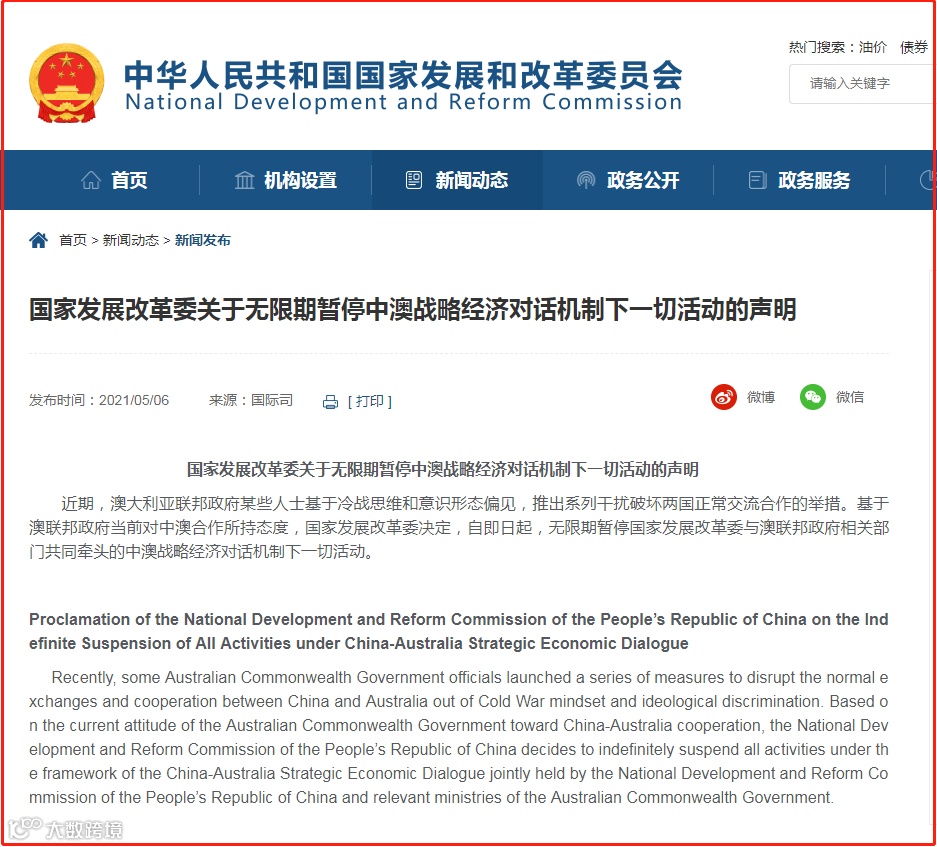 中华人民共和国国家发展和改革委员会
National Development and Reform Commission

热门搜索：油价 债券

请输入关键字

首页 机构设置 新闻动态 政务公开 政务服务

首页 > 新闻动态 > 新闻发布

国家发展改革委关于无限期暂停中澳战略经济对话机制下一切活动的声明

发布时间：2021/05/06 来源：国际司 [ 打印 ]

微博 微信

国家发展改革委关于无限期暂停中澳战略经济对话机制下一切活动的声明

近期，澳大利亚联邦政府某些人士基于冷战思维和意识形态偏见，推出系列干扰破坏两国正常交流合作的举措。基于澳联邦政府当前对中澳合作所持态度，国家发展改革委决定，自即日起，无限期暂停国家发展改革委与澳联邦政府相关部门共同牵头的中澳战略经济对话机制下一切活动。

Proclamation of the National Development and Reform Commission of the People's Republic of China on the Indefinite Suspension of All Activities under China-Australia Strategic Economic Dialogue

Recently, some Australian Commonwealth Government officials launched a series of measures to disrupt the normal exchanges and cooperation between China and Australia out of Cold War mindset and ideological discrimination. Based on the current attitude of the Australian Commonwealth Government toward China-Australia cooperation, the National Development and Reform Commission of the People's Republic of China decides to indefinitely suspend all activities under the framework of the China-Australia Strategic Economic Dialogue jointly held by the National Development and Reform Commission of the People's Republic of China and relevant ministries of the Australian Commonwealth Government.

大数跨境